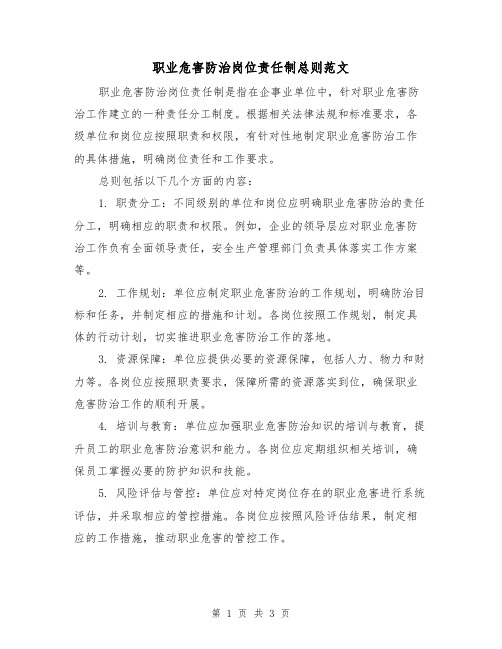 职业危害防治岗位责任制总则范文

职业危害防治岗位责任制是指在企事业单位中，针对职业危害防治工作建立的一种责任分工制度。根据相关法律法规和标准要求，各级单位和岗位应按照职责和权限，有针对性地制定职业危害防治工作的具体措施，明确岗位责任和工作要求。

总则包括以下几个方面的内容：

1. 职责分工：不同级别的单位和岗位应明确职业危害防治的责任分工，明确相应的职责和权限。例如，企业的领导层应对职业危害防治工作负有全面领导责任，安全生产管理部门负责具体落实工作方案等。

2. 工作规划：单位应制定职业危害防治的工作规划，明确防治目标和任务，并制定相应的措施和计划。各岗位按照工作规划，制定具体的行动计划，切实推进职业危害防治工作的落地。

3. 资源保障：单位应提供必要的资源保障，包括人力、物力和财力等。各岗位应按照职责要求，保障所需的资源落实到位，确保职业危害防治工作的顺利开展。

4. 培训与教育：单位应加强职业危害防治知识的培训与教育，提升员工的职业危害防治意识和能力。各岗位应定期组织相关培训，确保员工掌握必要的防护知识和技能。

5. 风险评估与管控：单位应对特定岗位存在的职业危害进行系统评估，并采取相应的管控措施。各岗位应按照风险评估结果，制定相应的工作措施，推动职业危害的管控工作。

第 1 页 共 3 页